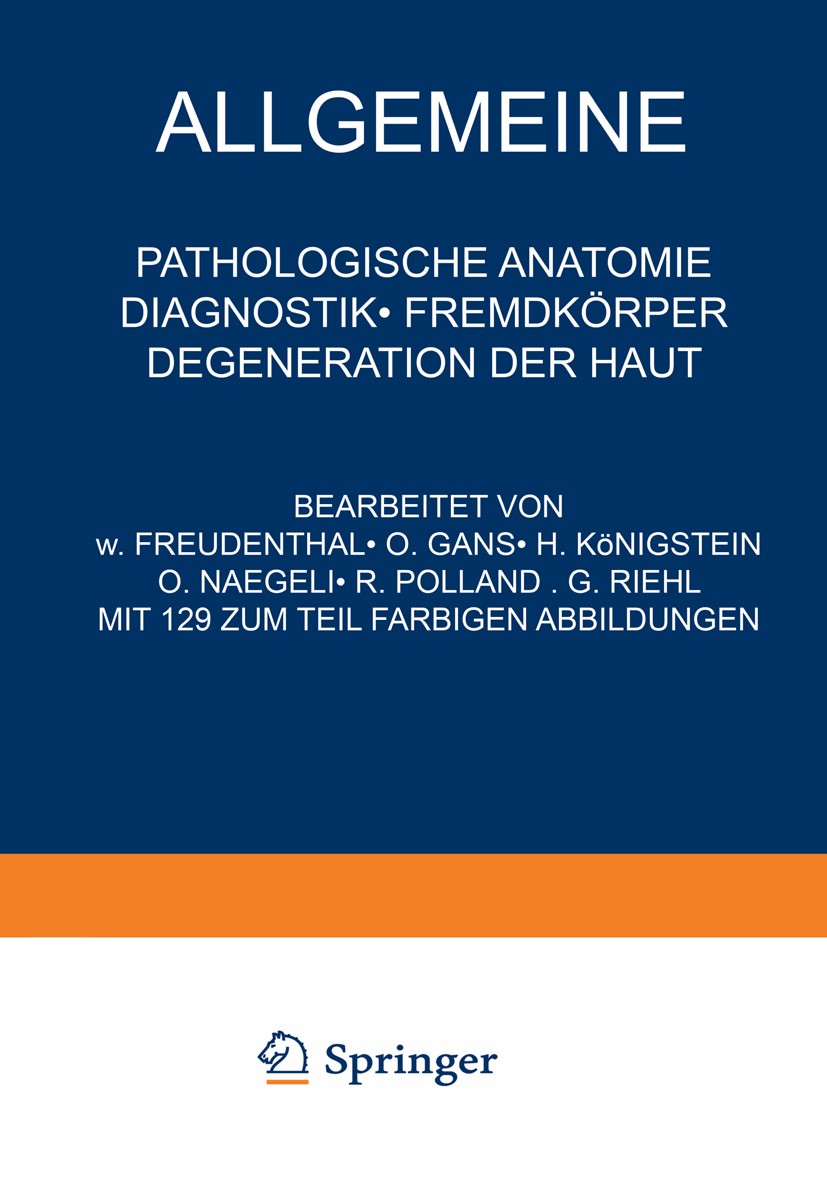 ALLGEMEINE

PATHOLOGISCHE ANATOMIE
DIAGNOSTIK• FREMDKÖRPER
DEGENERATION DER HAUT

BEARBEITET VON
w. FREUDENTHAL• O. GANS• H. KöNIGSTEIN
O. NAEGELI• R. POLLAND . G. RIEHL
MIT 129 ZUM TEIL FARBIGEN ABBILDUNGEN

Springer